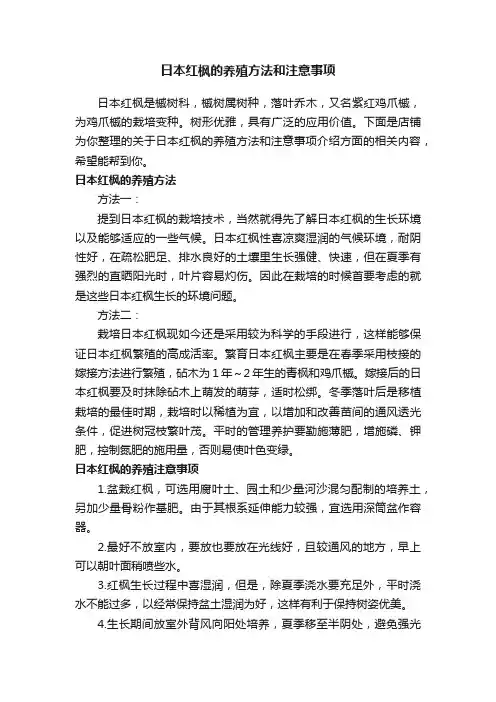 日本红枫的养殖方法和注意事项

日本红枫是槭树科，槭树属树种，落叶乔木，又名紫红鸡爪槭，为鸡爪槭的栽培变种。树形优雅，具有广泛的应用价值。下面是店铺为你整理的关于日本红枫的养殖方法和注意事项介绍方面的相关内容，希望能帮到你。

日本红枫的养殖方法

方法一：

提到日本红枫的栽培技术，当然就得先了解日本红枫的生长环境以及能够适应的一些气候。日本红枫性喜凉爽湿润的气候环境，耐阴性好，在疏松肥足、排水良好的土壤里生长强健、快速，但在夏季有强烈的直晒阳光时，叶片容易灼伤。因此在栽培的时候首要考虑的就是这些日本红枫生长的环境问题。

方法二：

栽培日本红枫现如今还是采用较为科学的手段进行，这样能够保证日本红枫繁殖的高成活率。繁育日本红枫主要是在春季采用枝接的嫁接方法进行繁殖，砧木为1年～2年生的青枫和鸡爪槭。嫁接后的日本红枫要及时抹除砧木上萌发的萌芽，适时松绑。冬季落叶后是移植栽培的最佳时期，栽培时以稀植为宜，以增加和改善苗间的通风透光条件，促进树冠枝繁叶茂。平时的管理养护要勤施薄肥，增施磷、钾肥，控制氮肥的施用量，否则易使叶色变绿。

日本红枫的养殖注意事项

1.盆栽红枫，可选用腐叶土、园土和少量河沙混匀配制的培养土，另加少量骨粉作基肥。由于其根系延伸能力较强，宜选用深筒盆作容器。

2.最好不放室内，要放也要放在光线好，且较通风的地方，早上可以朝叶面稍喷些水。

3.红枫生长过程中喜湿润，但是，除夏季浇水要充足外，平时浇水不能过多，以经常保持盆土湿润为好，这样有利于保持树姿优美。

4.生长期间放室外背风向阳处培养，夏季移至半阴处，避免强光